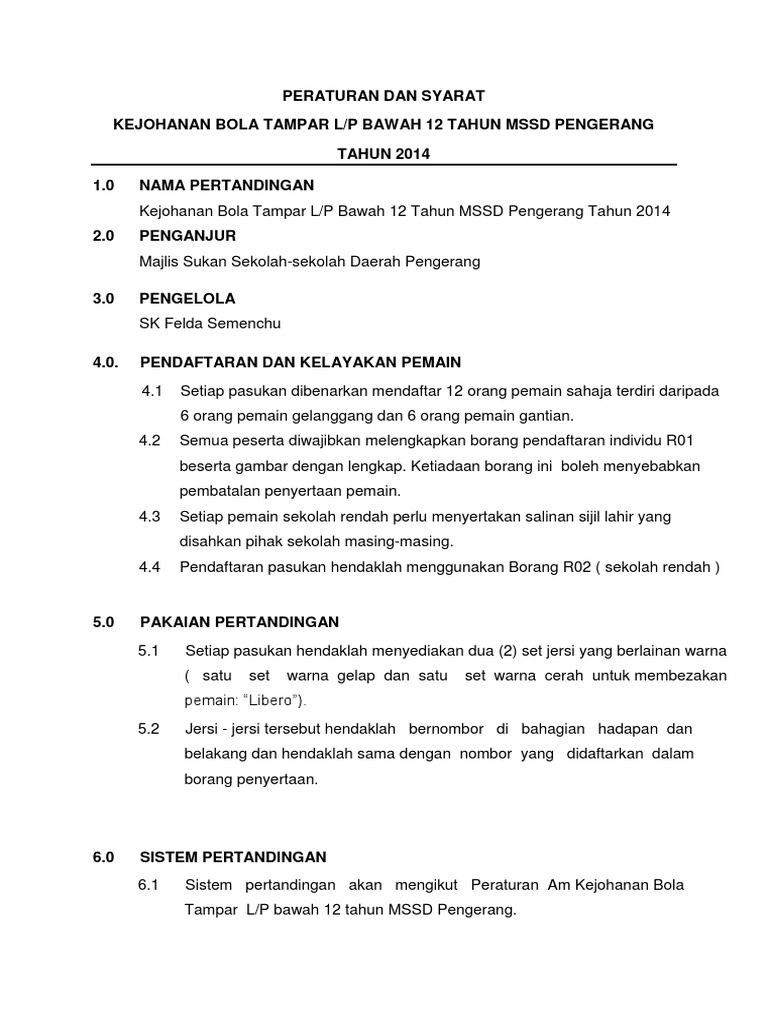 PERATURAN DAN SYARAT

KEJOHANAN BOLA TAMPAR L/P BAWAH 12 TAHUN MSSD PENGERANG

TAHUN 2014

1.0 NAMA PERTANDINGAN

Kejohanan Bola Tampar L/P Bawah 12 Tahun MSSD Pengerang Tahun 2014

2.0 PENGANJUR

Majlis Sukan Sekolah-sekolah Daerah Pengerang

3.0 PENGELOLA

SK Felda Semenchu

4.0. PENDAFTARAN DAN KELAYAKAN PEMAIN

4.1 Setiap pasukan dibenarkan mendaftar 12 orang pemain sahaja terdiri daripada 6 orang pemain gelanggang dan 6 orang pemain gantian.

4.2 Semua peserta diwajibkan melengkapkan borang pendaftaran individu R01 beserta gambar dengan lengkap. Ketiadaan borang ini boleh menyebabkan pembatalan penyertaan pemain.

4.3 Setiap pemain sekolah rendah perlu menyertakan salinan sijil lahir yang disahkan pihak sekolah masing-masing.

4.4 Pendaftaran pasukan hendaklah menggunakan Borang R02 ( sekolah rendah )

5.0 PAKAIAN PERTANDINGAN

5.1 Setiap pasukan hendaklah menyediakan dua (2) set jersi yang berlainan warna ( satu set warna gelap dan satu set warna cerah untuk membezakan pemain: "Libero").

5.2 Jersi - jersi tersebut hendaklah bernombor di bahagian hadapan dan belakang dan hendaklah sama dengan nombor yang didaftarkan dalam borang penyertaan.

6.0 SISTEM PERTANDINGAN

6.1 Sistem pertandingan akan mengikut Peraturan Am Kejohanan Bola Tampar L/P bawah 12 tahun MSSD Pengerang.